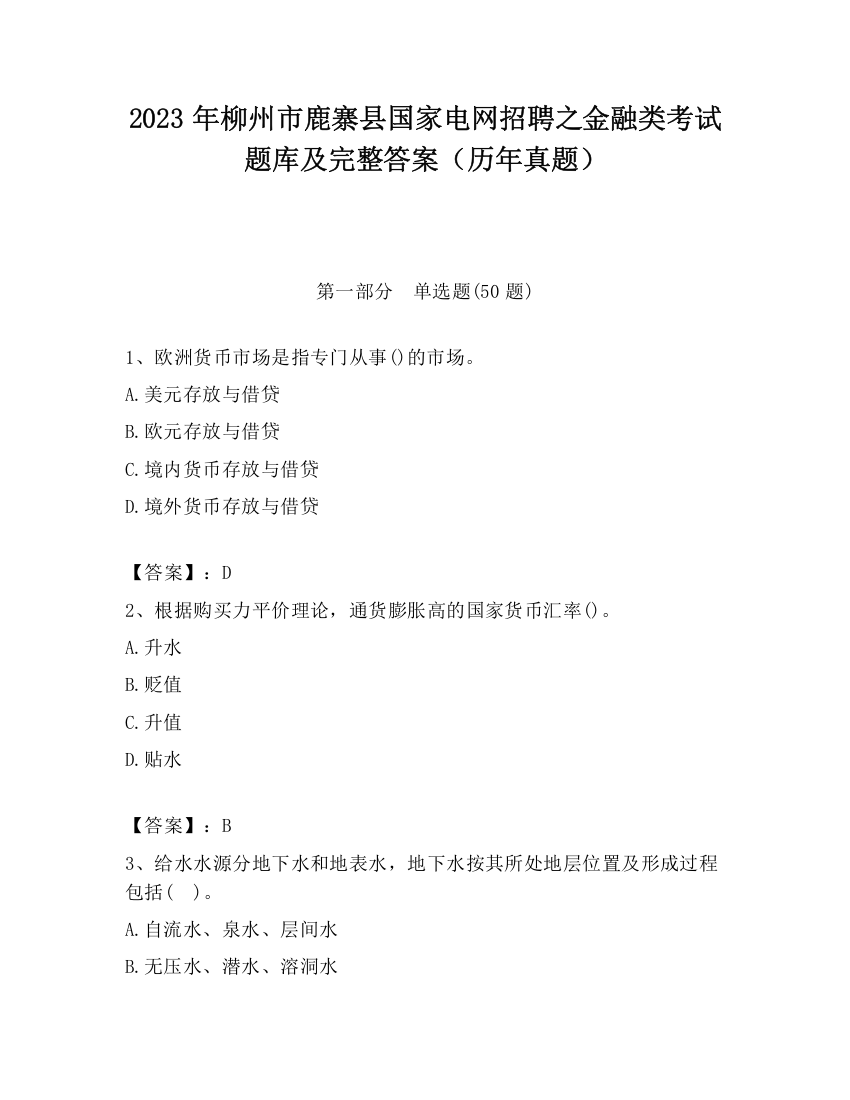 2023 年柳州市鹿寨县国家电网招聘之金融类考试题库及完整答案（历年真题）

第一部分　单选题(50 题)

1、欧洲货币市场是指专门从事()的市场。

A.美元存放与借贷

B.欧元存放与借贷

C.境内货币存放与借贷

D.境外货币存放与借贷

【答案】：D

2、根据购买力平价理论，通货膨胀高的国家货币汇率()。

A.升水

B.贬值

C.升值

D.贴水

【答案】：B

3、给水水源分地下水和地表水，地下水按其所处地层位置及形成过程包括(　)。

A.自流水、泉水、层间水

B.无压水、潜水、溶洞水